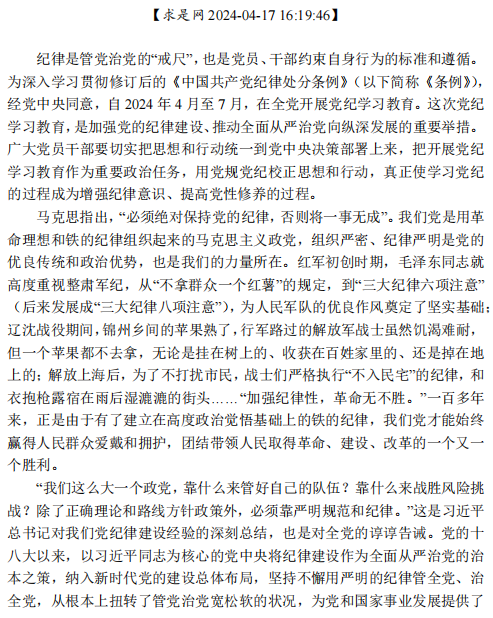 【求是网 2024-04-17 16:19:46】

纪律是管党治党的“戒尺”，也是党员、干部约束自身行为的标准和遵循。为深入学习贯彻修订后的《中国共产党纪律处分条例》（以下简称《条例》），经党中央同意，自 2024 年 4 月至 7 月，在全党开展党纪学习教育。这次党纪学习教育，是加强党的纪律建设、推动全面从严治党向纵深发展的重要举措。广大党员干部要切实把思想和行动统一到党中央决策部署上来，把开展党纪学习教育作为重要政治任务，用党规党纪校正思想和行动，真正使学习党纪的过程成为增强纪律意识、提高党性修养的过程。

马克思指出，“必须绝对保持党的纪律，否则将一事无成”。我们党是用革命理想和铁的纪律组织起来的马克思主义政党，组织严密、纪律严明是党的优良传统和政治优势，也是我们的力量所在。红军初创时期，毛泽东同志就高度重视整肃军纪，从“不拿群众一个红薯”的规定，到“三大纪律六项注意”（后来发展成“三大纪律八项注意”），为人民军队的优良作风奠定了坚实基础；辽沈战役期间，锦州乡间的苹果熟了，行军路过的解放军战士虽然饥渴难耐，但一个苹果都不去拿，无论是挂在树上的、收获在百姓家里的、还是掉在地上的；解放上海后，为了不打扰市民，战士们严格执行“不入民宅”的纪律，和衣抱枪露宿在雨后湿漉漉的街头……“加强纪律性，革命无不胜。”一百多年来，正是由于有了建立在高度政治觉悟基础上的铁的纪律，我们党才能始终赢得人民群众爱戴和拥护，团结带领人民取得革命、建设、改革的一个又一个胜利。

“我们这么大一个政党，靠什么来管好自己的队伍？靠什么来战胜风险挑战？除了正确理论和路线方针政策外，必须靠严明规范和纪律。”这是习近平总书记对我们党纪律建设经验的深刻总结，也是对全党的谆谆告诫。党的十八大以来，以习近平同志为核心的党中央将纪律建设作为全面从严治党的治本之策，纳入新时代党的建设总体布局，坚持不懈用严明的纪律管全党、治全党，从根本上扭转了管党治党宽松软的状况，为党和国家事业发展提供了